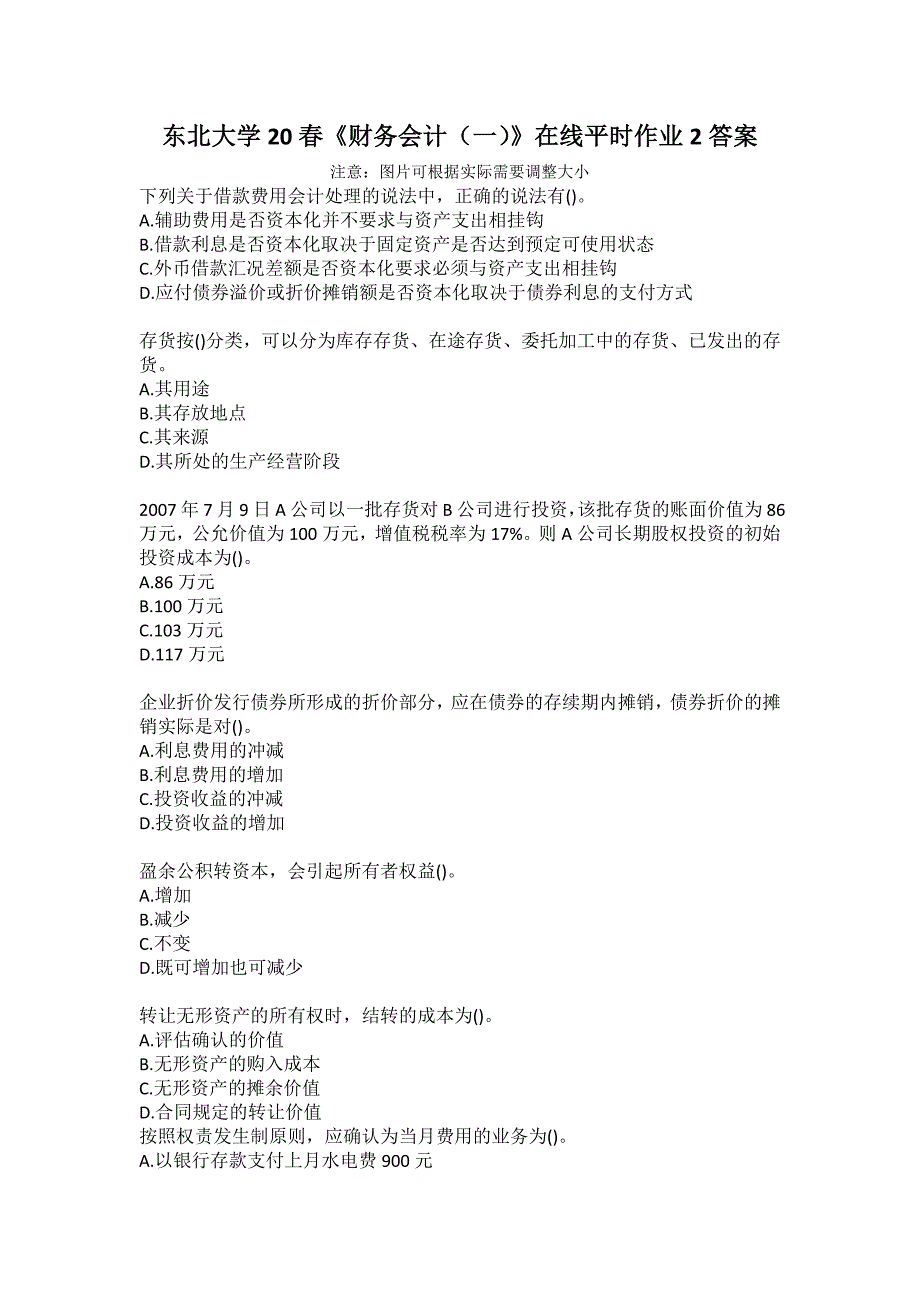 东北大学20春《财务会计（一）》在线平时作业2答案

注意：图片可根据实际需要调整大小

下列关于借款费用会计处理的说法中，正确的说法有()。
A.辅助费用是否资本化并不要求与资产支出相挂钩
B.借款利息是否资本化取决于固定资产是否达到预定可使用状态
C.外币借款汇况差额是否资本化要求必须与资产支出相挂钩
D.应付债券溢价或折价摊销额是否资本化取决于债券利息的支付方式

存货按()分类，可以分为库存存货、在途存货、委托加工中的存货、已发出的存货。
A.其用途
B.其存放地点
C.其来源
D.其所处的生产经营阶段

2007年7月9日A公司以一批存货对B公司进行投资，该批存货的账面价值为86万元，公允价值为100万元，增值税税率为17%。则A公司长期股权投资的初始投资成本为()。
A.86万元
B.100万元
C.103万元
D.117万元

企业折价发行债券所形成的折价部分，应在债券的存续期内摊销，债券折价的摊销实际是对()。
A.利息费用的冲减
B.利息费用的增加
C.投资收益的冲减
D.投资收益的增加

盈余公积转资本，会引起所有者权益()。
A.增加
B.减少
C.不变
D.既可增加也可减少

转让无形资产的所有权时，结转的成本为()。
A.评估确认的价值
B.无形资产的购入成本
C.无形资产的摊余价值
D.合同规定的转让价值
按照权责发生制原则，应确认为当月费用的业务为()。
A.以银行存款支付上月水电费900元